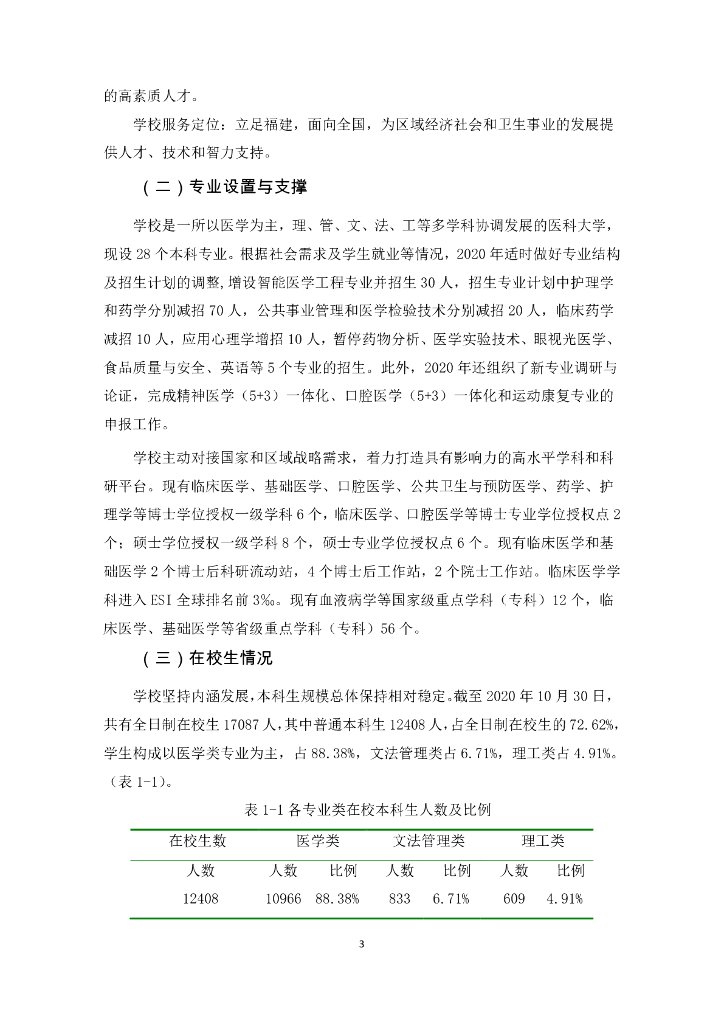 的高素质人才。

学校服务定位：立足福建，面向全国，为区域经济社会和卫生事业的发展提供人才、技术和智力支持。

（二）专业设置与支撑

学校是一所以医学为主，理、管、文、法、工等多学科协调发展的医科大学，现设 28 个本科专业。根据社会需求及学生就业等情况，2020 年适时做好专业结构及招生计划的调整，增设智能医学工程专业并招生 30 人，招生专业计划中护理学和药学分别减招 70 人，公共事业管理和医学检验技术分别减招 20 人，临床药学减招 10 人，应用心理学增招 10 人，暂停药物分析、医学实验技术、眼视光医学、食品质量与安全、英语等 5 个专业的招生。此外，2020 年还组织了新专业调研与论证，完成精神医学（5+3）一体化、口腔医学（5+3）一体化和运动康复专业的申报工作。

学校主动对接国家和区域战略需求，着力打造具有影响力的高水平学科和科研平台。现有临床医学、基础医学、口腔医学、公共卫生与预防医学、药学、护理学等博士学位授权一级学科 6 个，临床医学、口腔医学等博士专业学位授权点 2 个；硕士学位授权一级学科 8 个，硕士专业学位授权点 6 个。现有临床医学和基础医学 2 个博士后科研流动站，4 个博士后工作站，2 个院士工作站。临床医学学科进入 ESI 全球排名前 3‰。现有血液病学等国家级重点学科（专科）12 个，临床医学、基础医学等省级重点学科（专科）56 个。

（三）在校生情况

学校坚持内涵发展，本科生规模总体保持相对稳定。截至 2020 年 10 月 30 日，共有全日制在校生 17087 人，其中普通本科生 12408 人，占全日制在校生的 72.62%，学生构成以医学类专业为主，占 88.38%，文法管理类占 6.71%，理工类占 4.91%。（表 1-1）。

表 1-1 各专业类在校本科生人数及比例

| 在校生数 | 医学类 | | 文法管理类 | | 理工类 | |
|---|---|---|---|---|---|---|
| 人数 | 人数 | 比例 | 人数 | 比例 | 人数 | 比例 |
| 12408 | 10966 | 88.38% | 833 | 6.71% | 609 | 4.91% |

3